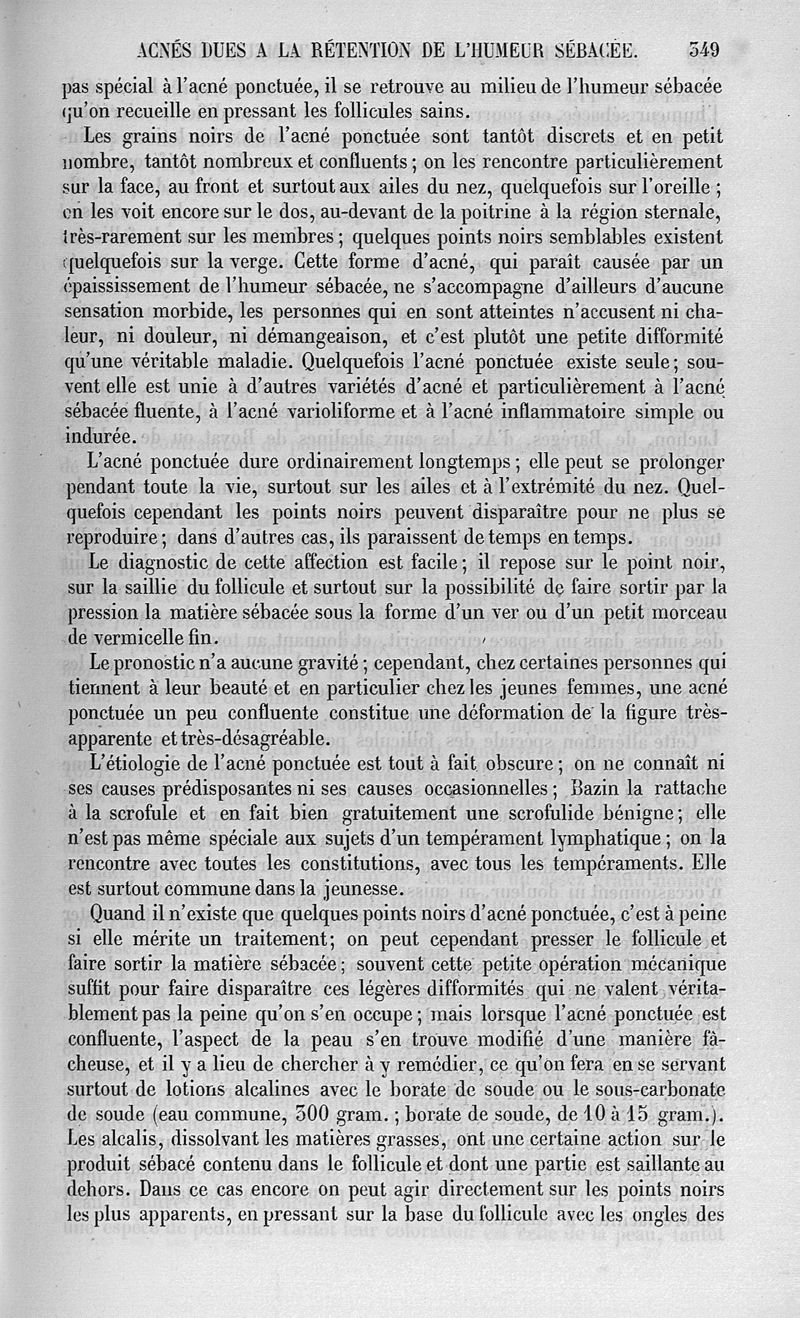 ACNÉS DUES A LA RÉTENTION DE L'HUMEUR SÉBACÉE. 349

pas spécial à l'acné ponctuée, il se retrouve au milieu de l'humeur sébacée qu'on recueille en pressant les follicules sains.

Les grains noirs de l'acné ponctuée sont tantôt discrets et en petit nombre, tantôt nombreux et confluents; on les rencontre particulièrement sur la face, au front et surtout aux ailes du nez, quelquefois sur l'oreille; on les voit encore sur le dos, au-devant de la poitrine à la région sternale, très-rarement sur les membres; quelques points noirs semblables existent quelquefois sur la verge. Cette forme d'acné, qui paraît causée par un épaississement de l'humeur sébacée, ne s'accompagne d'ailleurs d'aucune sensation morbide, les personnes qui en sont atteintes n'accusent ni chaleur, ni douleur, ni démangeaison, et c'est plutôt une petite difformité qu'une véritable maladie. Quelquefois l'acné ponctuée existe seule; souvent elle est unie à d'autres variétés d'acné et particulièrement à l'acné sébacée fluente, à l'acné varioliforme et à l'acné inflammatoire simple ou indurée.

L'acné ponctuée dure ordinairement longtemps; elle peut se prolonger pendant toute la vie, surtout sur les ailes et à l'extrémité du nez. Quelquefois cependant les points noirs peuvent disparaître pour ne plus se reproduire; dans d'autres cas, ils paraissent de temps en temps.

Le diagnostic de cette affection est facile; il repose sur le point noir, sur la saillie du follicule et surtout sur la possibilité de faire sortir par la pression la matière sébacée sous la forme d'un ver ou d'un petit morceau de vermicelle fin.

Le pronostic n'a aucune gravité; cependant, chez certaines personnes qui tiennent à leur beauté et en particulier chez les jeunes femmes, une acné ponctuée un peu confluente constitue une déformation de la figure très-apparente et très-désagréable.

L'étiologie de l'acné ponctuée est tout à fait obscure; on ne connaît ni ses causes prédisposantes ni ses causes occasionnelles; Bazin la rattache à la scrofule et en fait bien gratuitement une scrofulide bénigne; elle n'est pas même spéciale aux sujets d'un tempérament lymphatique; on la rencontre avec toutes les constitutions, avec tous les tempéraments. Elle est surtout commune dans la jeunesse.

Quand il n'existe que quelques points noirs d'acné ponctuée, c'est à peine si elle mérite un traitement; on peut cependant presser le follicule et faire sortir la matière sébacée; souvent cette petite opération mécanique suffit pour faire disparaître ces légères difformités qui ne valent véritablement pas la peine qu'on s'en occupe; mais lorsque l'acné ponctuée est confluente, l'aspect de la peau s'en trouve modifié d'une manière fâcheuse, et il y a lieu de chercher à y remédier, ce qu'on fera en se servant surtout de lotions alcalines avec le borate de soude ou le sous-carbonate de soude (eau commune, 300 gram.; borate de soude, de 10 à 15 gram.). Les alcalis, dissolvant les matières grasses, ont une certaine action sur le produit sébacé contenu dans le follicule et dont une partie est saillante au dehors. Dans ce cas encore on peut agir directement sur les points noirs les plus apparents, en pressant sur la base du follicule avec les ongles des